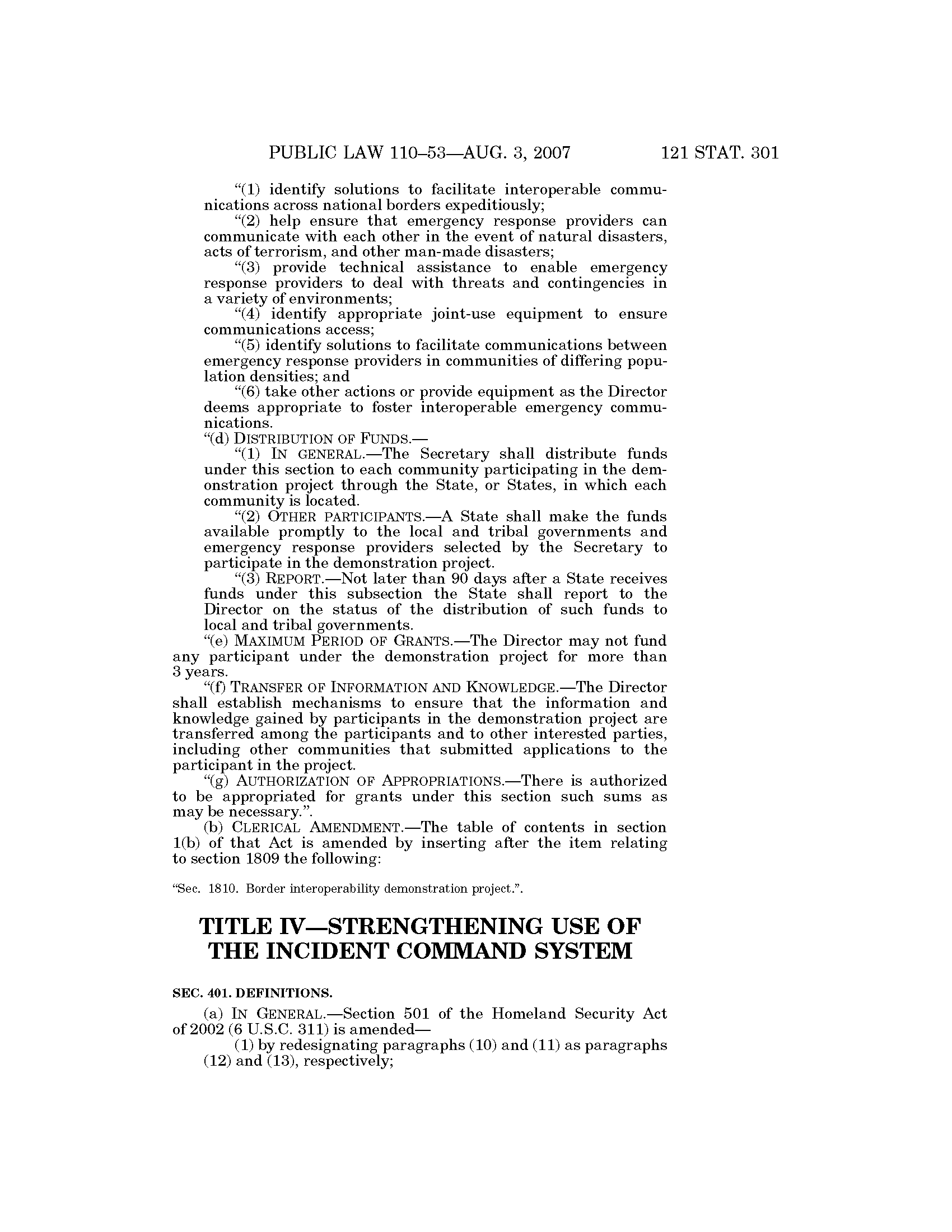 PUBLIC LAW 110–53—AUG. 3, 2007 121 STAT. 301

“(1) identify solutions to facilitate interoperable communications across national borders expeditiously;

“(2) help ensure that emergency response providers can communicate with each other in the event of natural disasters, acts of terrorism, and other man-made disasters;

“(3) provide technical assistance to enable emergency response providers to deal with threats and contingencies in a variety of environments;

“(4) identify appropriate joint-use equipment to ensure communications access;

“(5) identify solutions to facilitate communications between emergency response providers in communities of differing population densities; and

“(6) take other actions or provide equipment as the Director deems appropriate to foster interoperable emergency communications.

“(d) DISTRIBUTION OF FUNDS.—

“(1) IN GENERAL.—The Secretary shall distribute funds under this section to each community participating in the demonstration project through the State, or States, in which each community is located.

“(2) OTHER PARTICIPANTS.—A State shall make the funds available promptly to the local and tribal governments and emergency response providers selected by the Secretary to participate in the demonstration project.

“(3) REPORT.—Not later than 90 days after a State receives funds under this subsection the State shall report to the Director on the status of the distribution of such funds to local and tribal governments.

“(e) MAXIMUM PERIOD OF GRANTS.—The Director may not fund any participant under the demonstration project for more than 3 years.

“(f) TRANSFER OF INFORMATION AND KNOWLEDGE.—The Director shall establish mechanisms to ensure that the information and knowledge gained by participants in the demonstration project are transferred among the participants and to other interested parties, including other communities that submitted applications to the participant in the project.

“(g) AUTHORIZATION OF APPROPRIATIONS.—There is authorized to be appropriated for grants under this section such sums as may be necessary.”.

(b) CLERICAL AMENDMENT.—The table of contents in section 1(b) of that Act is amended by inserting after the item relating to section 1809 the following:

“Sec. 1810. Border interoperability demonstration project.”.

TITLE IV—STRENGTHENING USE OF THE INCIDENT COMMAND SYSTEM

SEC. 401. DEFINITIONS.

(a) IN GENERAL.—Section 501 of the Homeland Security Act of 2002 (6 U.S.C. 311) is amended—

(1) by redesignating paragraphs (10) and (11) as paragraphs (12) and (13), respectively;